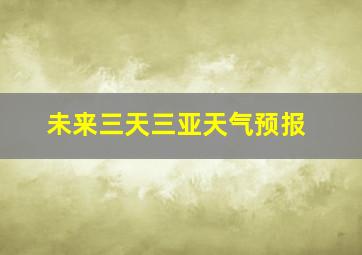 未来三天三亚天气预报